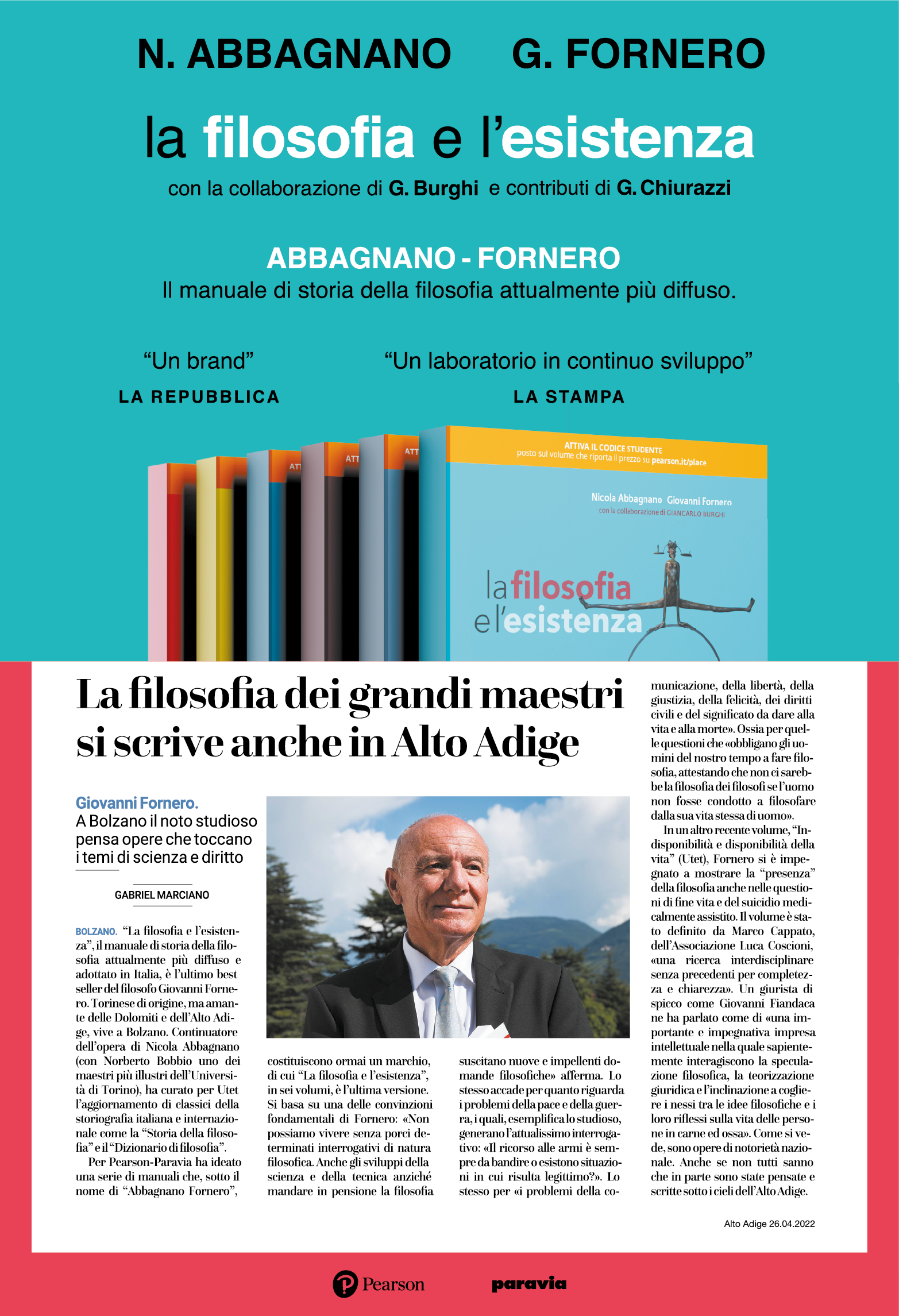 N. ABBAGNANO G. FORNERO

la filosofia e l'esistenza

con la collaborazione di G. Burghi e contributi di G. Chiurazzi

ABBAGNANO - FORNERO
Il manuale di storia della filosofia attualmente più diffuso.

"Un brand"
LA REPUBBLICA

"Un laboratorio in continuo sviluppo"
LA STAMPA

ATTIVA IL CODICE STUDENTE
posto sul volume che riporta il prezzo su pearson.it/place

Nicola Abbagnano Giovanni Fornero
con la collaborazione di GIANCARLO BURGHI

la filosofia
e l'esistenza

La filosofia dei grandi maestri si scrive anche in Alto Adige

Giovanni Fornero.
A Bolzano il noto studioso pensa opere che toccano i temi di scienza e diritto

GABRIEL MARCIANO

BOLZANO. "La filosofia e l'esistenza", il manuale di storia della filosofia attualmente più diffuso e adottato in Italia, è l'ultimo best seller del filosofo Giovanni Fornero. Torinese di origine, ma amante delle Dolomiti e dell'Alto Adige, vive a Bolzano. Continuatore dell'opera di Nicola Abbagnano (con Norberto Bobbio uno dei maestri più illustri dell'Università di Torino), ha curato per Utet l'aggiornamento di classici della storiografia italiana e internazionale come la "Storia della filosofia" e il "Dizionario di filosofia".

Per Pearson-Paravia ha ideato una serie di manuali che, sotto il nome di "Abbagnano Fornero", costituiscono ormai un marchio, di cui "La filosofia e l'esistenza", in sei volumi, è l'ultima versione. Si basa su una delle convinzioni fondamentali di Fornero: «Non possiamo vivere senza porci determinati interrogativi di natura filosofica. Anche gli sviluppi della scienza e della tecnica anziché mandare in pensione la filosofia suscitano nuove e impellenti domande filosofiche» afferma. Lo stesso accade per quanto riguarda i problemi della pace e della guerra, i quali, esemplifica lo studioso, generano l'attualissimo interrogativo: «Il ricorso alle armi è sempre da bandire o esistono situazioni in cui risulta legittimo?». Lo stesso per «i problemi della comunicazione, della libertà, della giustizia, della felicità, dei diritti civili e del significato da dare alla vita e alla morte». Ossia per quelle questioni che «obbligano gli uomini del nostro tempo a fare filosofia, attestando che non ci sarebbe la filosofia dei filosofi se l'uomo non fosse condotto a filosofare dalla sua vita stessa di uomo».

In un altro recente volume, "Indisponibilità e disponibilità della vita" (Utet), Fornero si è impegnato a mostrare la "presenza" della filosofia anche nelle questioni di fine vita e del suicidio medicalmente assistito. Il volume è stato definito da Marco Cappato, dell'Associazione Luca Coscioni, «una ricerca interdisciplinare senza precedenti per completezza e chiarezza». Un giurista di spicco come Giovanni Fiandaca ne ha parlato come di «una importante e impegnativa impresa intellettuale nella quale sapientemente interagiscono la speculazione filosofica, la teorizzazione giuridica e l'inclinazione a cogliere i nessi tra le idee filosofiche e i loro riflessi sulla vita delle persone in carne ed ossa». Come si vede, sono opere di notorietà nazionale. Anche se non tutti sanno che in parte sono state pensate e scritte sotto i cieli dell'Alto Adige.

Alto Adige 26.04.2022

Pearson paravia